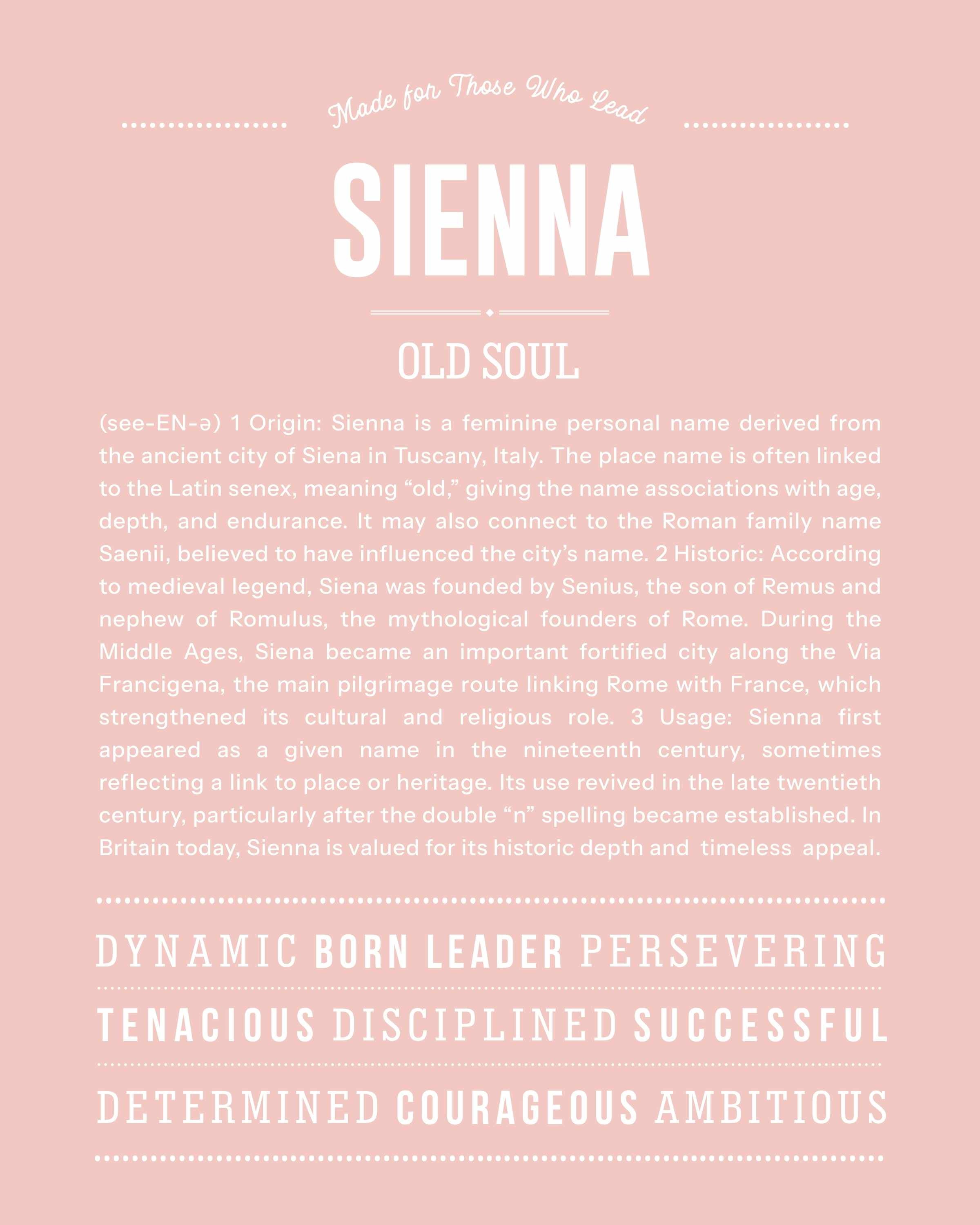 Made for Those Who Lead

SIENNA

OLD SOUL

(see-EN-ə) 1 Origin: Sienna is a feminine personal name derived from the ancient city of Siena in Tuscany, Italy. The place name is often linked to the Latin senex, meaning “old,” giving the name associations with age, depth, and endurance. It may also connect to the Roman family name Saenii, believed to have influenced the city’s name. 2 Historic: According to medieval legend, Siena was founded by Senius, the son of Remus and nephew of Romulus, the mythological founders of Rome. During the Middle Ages, Siena became an important fortified city along the Via Francigena, the main pilgrimage route linking Rome with France, which strengthened its cultural and religious role. 3 Usage: Sienna first appeared as a given name in the nineteenth century, sometimes reflecting a link to place or heritage. Its use revived in the late twentieth century, particularly after the double “n” spelling became established. In Britain today, Sienna is valued for its historic depth and timeless appeal.

DYNAMIC BORN LEADER PERSEVERING

TENACIOUS DISCIPLINED SUCCESSFUL

DETERMINED COURAGEOUS AMBITIOUS